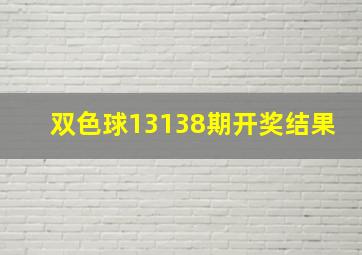 双色球13138期开奖结果